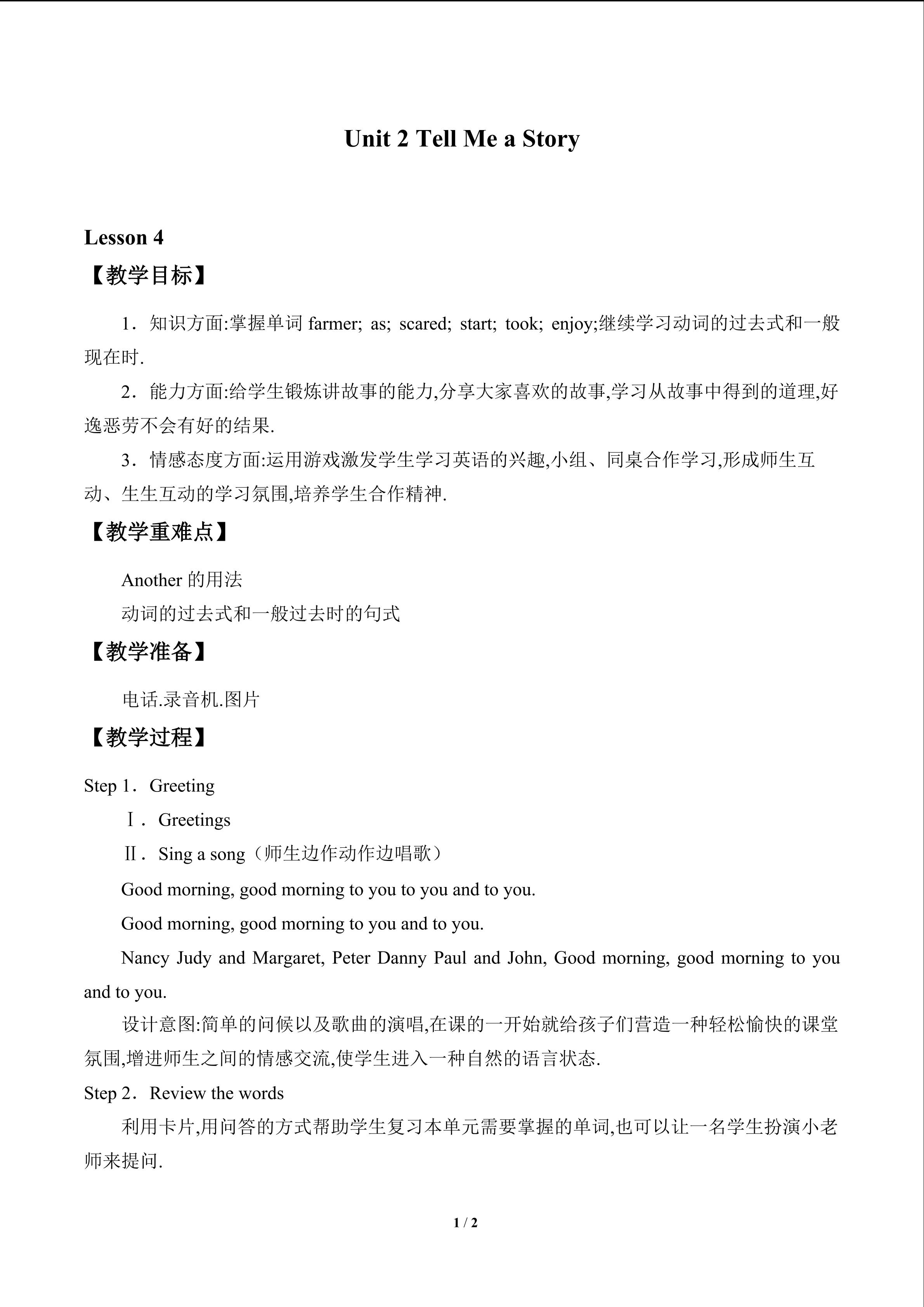 Unit 2 Tell Me a Story

Lesson 4

【教学目标】

1．知识方面:掌握单词farmer; as; scared; start; took; enjoy;继续学习动词的过去式和一般现在时.

2．能力方面:给学生锻炼讲故事的能力,分享大家喜欢的故事,学习从故事中得到的道理,好逸恶劳不会有好的结果.

3．情感态度方面:运用游戏激发学生学习英语的兴趣,小组、同桌合作学习,形成师生互动、生生互动的学习氛围,培养学生合作精神.

【教学重难点】

Another的用法

动词的过去式和一般过去时的句式

【教学准备】

电话.录音机.图片

【教学过程】

Step 1．Greeting

Ⅰ．Greetings

Ⅱ．Sing a song（师生边作动作边唱歌）

Good morning, good morning to you to you and to you.

Good morning, good morning to you and to you.

Nancy Judy and Margaret, Peter Danny Paul and John, Good morning, good morning to you and to you.

设计意图:简单的问候以及歌曲的演唱,在课的一开始就给孩子们营造一种轻松愉快的课堂氛围,增进师生之间的情感交流,使学生进入一种自然的语言状态.

Step 2．Review the words

利用卡片,用问答的方式帮助学生复习本单元需要掌握的单词,也可以让一名学生扮演小老师来提问.

1 / 2